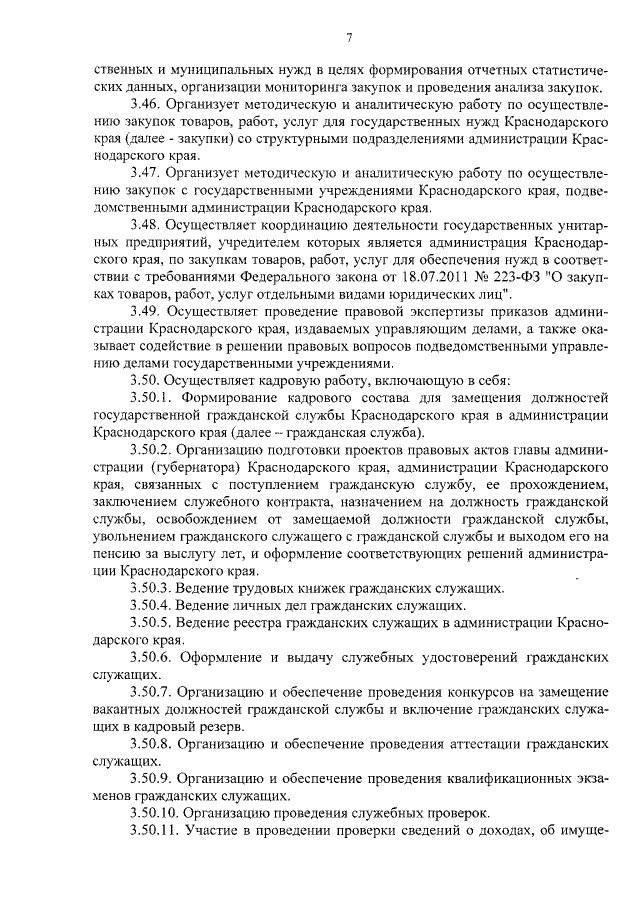 7

ственных и муниципальных нужд в целях формирования отчетных статистических данных, организации мониторинга закупок и проведения анализа закупок.

3.46. Организует методическую и аналитическую работу по осуществлению закупок товаров, работ, услуг для государственных нужд Краснодарского края (далее - закупки) со структурными подразделениями администрации Краснодарского края.

3.47. Организует методическую и аналитическую работу по осуществлению закупок с государственными учреждениями Краснодарского края, подведомственными администрации Краснодарского края.

3.48. Осуществляет координацию деятельности государственных унитарных предприятий, учредителем которых является администрация Краснодарского края, по закупкам товаров, работ, услуг для обеспечения нужд в соответствии с требованиями Федерального закона от 18.07.2011 № 223-ФЗ "О закупках товаров, работ, услуг отдельными видами юридических лиц".

3.49. Осуществляет проведение правовой экспертизы приказов администрации Краснодарского края, издаваемых управляющим делами, а также оказывает содействие в решении правовых вопросов подведомственными управлению делами государственными учреждениями.

3.50. Осуществляет кадровую работу, включающую в себя:

3.50.1. Формирование кадрового состава для замещения должностей государственной гражданской службы Краснодарского края в администрации Краснодарского края (далее – гражданская служба).

3.50.2. Организацию подготовки проектов правовых актов главы администрации (губернатора) Краснодарского края, администрации Краснодарского края, связанных с поступлением гражданскую службу, ее прохождением, заключением служебного контракта, назначением на должность гражданской службы, освобождением от замещаемой должности гражданской службы, увольнением гражданского служащего с гражданской службы и выходом его на пенсию за выслугу лет, и оформление соответствующих решений администрации Краснодарского края.

3.50.3. Ведение трудовых книжек гражданских служащих.

3.50.4. Ведение личных дел гражданских служащих.

3.50.5. Ведение реестра гражданских служащих в администрации Краснодарского края.

3.50.6. Оформление и выдачу служебных удостоверений гражданских служащих.

3.50.7. Организацию и обеспечение проведения конкурсов на замещение вакантных должностей гражданской службы и включение гражданских служащих в кадровый резерв.

3.50.8. Организацию и обеспечение проведения аттестации гражданских служащих.

3.50.9. Организацию и обеспечение проведения квалификационных экзаменов гражданских служащих.

3.50.10. Организацию проведения служебных проверок.

3.50.11. Участие в проведении проверки сведений о доходах, об имуще-